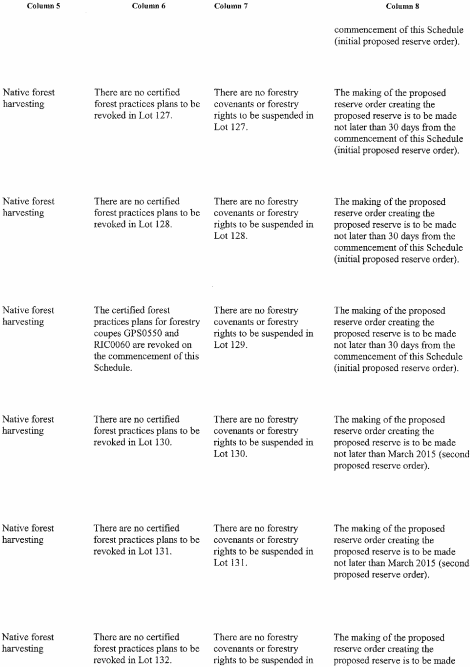 | Column 5 | Column 6 | Column 7 | Column 8 |
|---|---|---|---|
| | | | commencement of this Schedule (initial proposed reserve order). |
| Native forest harvesting | There are no certified forest practices plans to be revoked in Lot 127. | There are no forestry covenants or forestry rights to be suspended in Lot 127. | The making of the proposed reserve order creating the proposed reserve is to be made not later than 30 days from the commencement of this Schedule (initial proposed reserve order). |
| Native forest harvesting | There are no certified forest practices plans to be revoked in Lot 128. | There are no forestry covenants or forestry rights to be suspended in Lot 128. | The making of the proposed reserve order creating the proposed reserve is to be made not later than 30 days from the commencement of this Schedule (initial proposed reserve order). |
| Native forest harvesting | The certified forest practices plans for forestry coupes GPS0550 and RIC0060 are revoked on the commencement of this Schedule. | There are no forestry covenants or forestry rights to be suspended in Lot 129. | The making of the proposed reserve order creating the proposed reserve is to be made not later than 30 days from the commencement of this Schedule (initial proposed reserve order). |
| Native forest harvesting | There are no certified forest practices plans to be revoked in Lot 130. | There are no forestry covenants or forestry rights to be suspended in Lot 130. | The making of the proposed reserve order creating the proposed reserve is to be made not later than March 2015 (second proposed reserve order). |
| Native forest harvesting | There are no certified forest practices plans to be revoked in Lot 131. | There are no forestry covenants or forestry rights to be suspended in Lot 131. | The making of the proposed reserve order creating the proposed reserve is to be made not later than March 2015 (second proposed reserve order). |
| Native forest harvesting | There are no certified forest practices plans to be revoked in Lot 132. | There are no forestry covenants or forestry rights to be suspended in | The making of the proposed reserve order creating the proposed reserve is to be made |